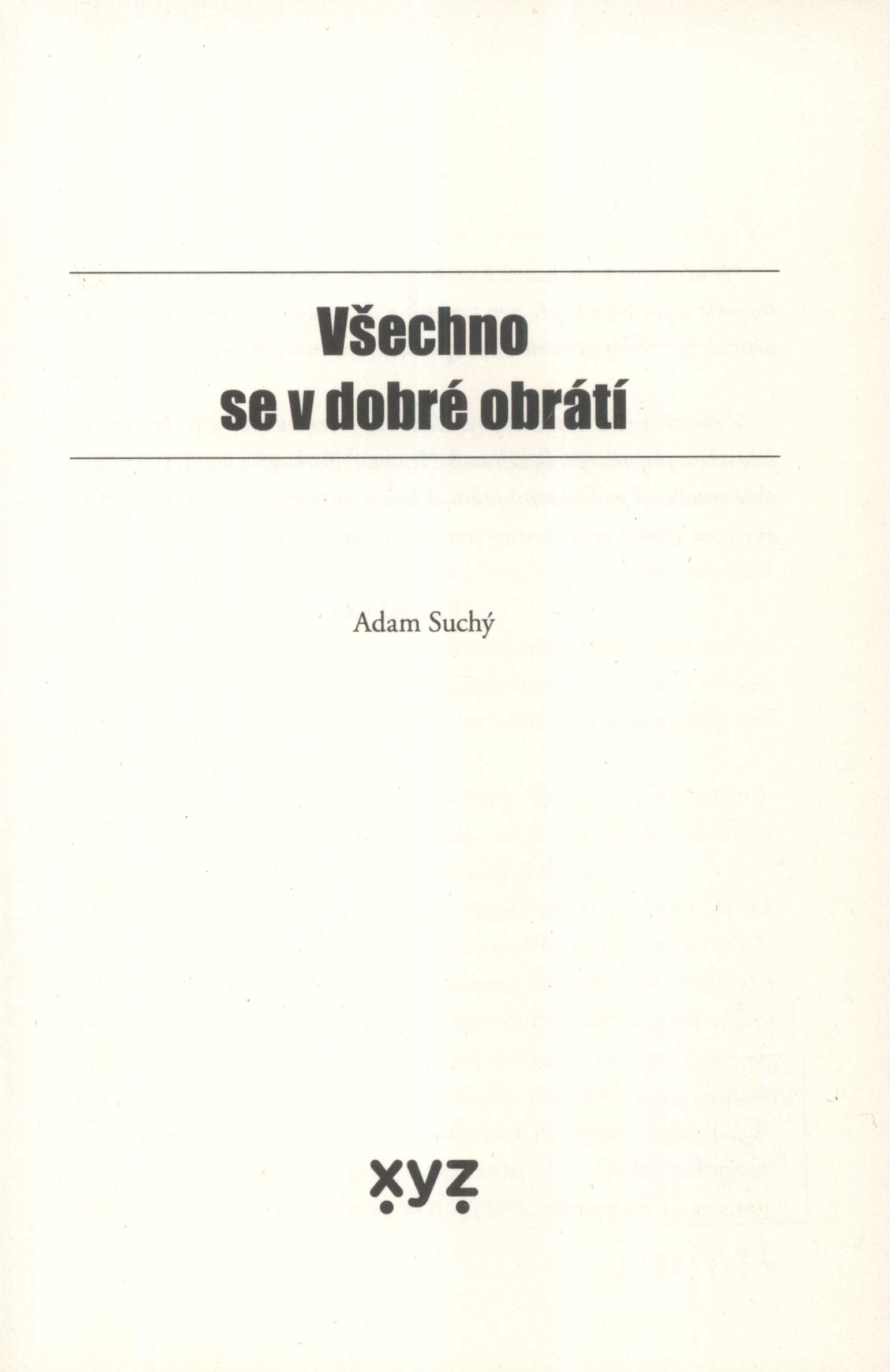 Všechno
se v dobré obrátí

Adam Suchý

xyz